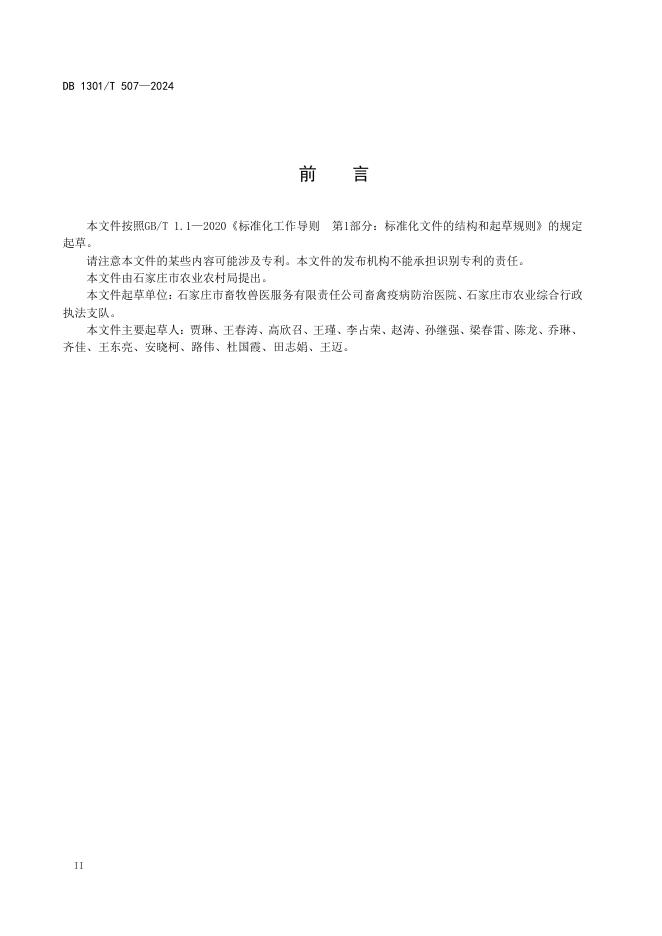 DB 1301/T 507—2024

前　言

本文件按照GB/T 1.1—2020《标准化工作导则　第1部分：标准化文件的结构和起草规则》的规定起草。

请注意本文件的某些内容可能涉及专利。本文件的发布机构不能承担识别专利的责任。

本文件由石家庄市农业农村局提出。

本文件起草单位：石家庄市畜牧兽医服务有限责任公司畜禽疫病防治医院、石家庄市农业综合行政执法支队。

本文件主要起草人：贾琳、王春涛、高欣召、王瑾、李占荣、赵涛、孙继强、梁春雷、陈龙、乔琳、齐佳、王东亮、安晓柯、路伟、杜国霞、田志娟、王迈。

II